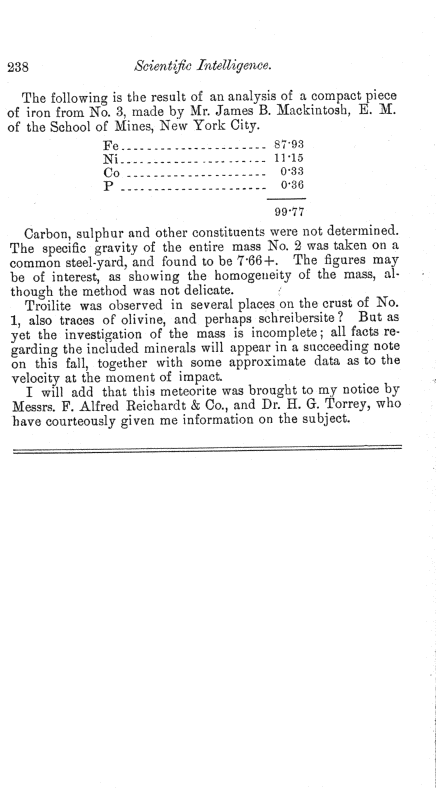 238 Scientific Intelligence.

The following is the result of an analysis of a compact piece of iron from No. 3, made by Mr. James B. Mackintosh, E. M. of the School of Mines, New York City.

| | |
|---|---|
| Fe | 87·93 |
| Ni | 11·15 |
| Co | 0·33 |
| P | 0·36 |
| | 99·77 |

Carbon, sulphur and other constituents were not determined. The specific gravity of the entire mass No. 2 was taken on a common steel-yard, and found to be 7·66+. The figures may be of interest, as showing the homogeneity of the mass, although the method was not delicate.

Troilite was observed in several places on the crust of No. 1, also traces of olivine, and perhaps schreibersite? But as yet the investigation of the mass is incomplete; all facts regarding the included minerals will appear in a succeeding note on this fall, together with some approximate data as to the velocity at the moment of impact.

I will add that this meteorite was brought to my notice by Messrs. F. Alfred Reichardt & Co., and Dr. H. G. Torrey, who have courteously given me information on the subject.